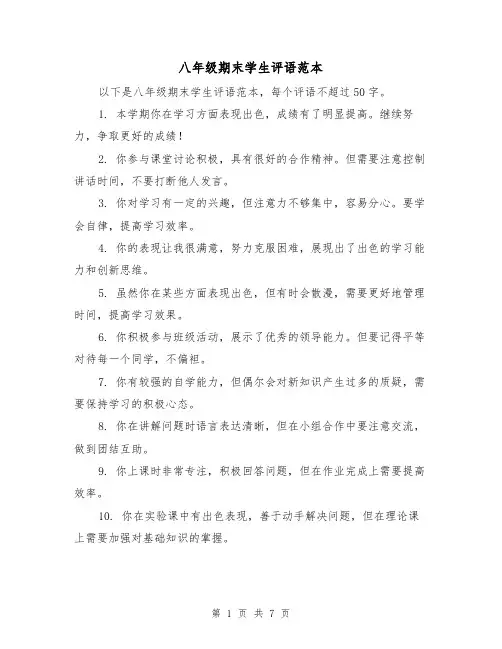 八年级期末学生评语范本

以下是八年级期末学生评语范本，每个评语不超过50字。

1. 本学期你在学习方面表现出色，成绩有了明显提高。继续努力，争取更好的成绩！

2. 你参与课堂讨论积极，具有很好的合作精神。但需要注意控制讲话时间，不要打断他人发言。

3. 你对学习有一定的兴趣，但注意力不够集中，容易分心。要学会自律，提高学习效率。

4. 你的表现让我很满意，努力克服困难，展现出了出色的学习能力和创新思维。

5. 虽然你在某些方面表现出色，但有时会散漫，需要更好地管理时间，提高学习效果。

6. 你积极参与班级活动，展示了优秀的领导能力。但要记得平等对待每一个同学，不偏袒。

7. 你有较强的自学能力，但偶尔会对新知识产生过多的质疑，需要保持学习的积极心态。

8. 你在讲解问题时语言表达清晰，但在小组合作中要注意交流，做到团结互助。

9. 你上课时非常专注，积极回答问题，但在作业完成上需要提高效率。

10. 你在实验课中有出色表现，善于动手解决问题，但在理论课上需要加强对基础知识的掌握。

第 1 页 共 7 页